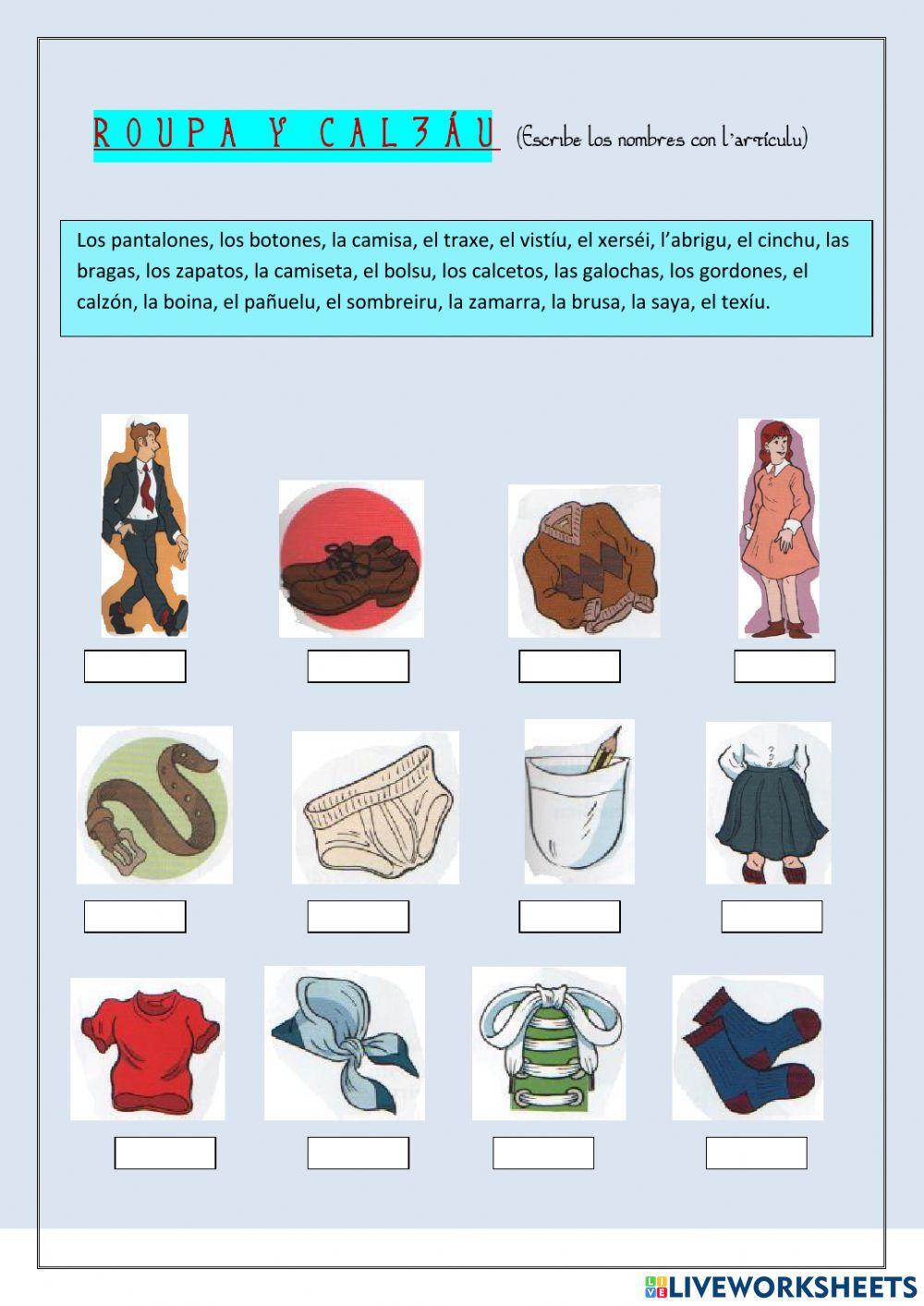 ROUPA Y CALZÁU (Escribe los nombres con l'artículu)

Los pantalones, los botones, la camisa, el traxe, el vistíu, el xerséi, l'abrigu, el cinchu, las bragas, los zapatos, la camiseta, el bolsu, los calcetos, las galochas, los gordones, el calzón, la boina, el pañuelu, el sombreiru, la zamarra, la brusa, la saya, el texíu.

LIVEWORKSHEETS